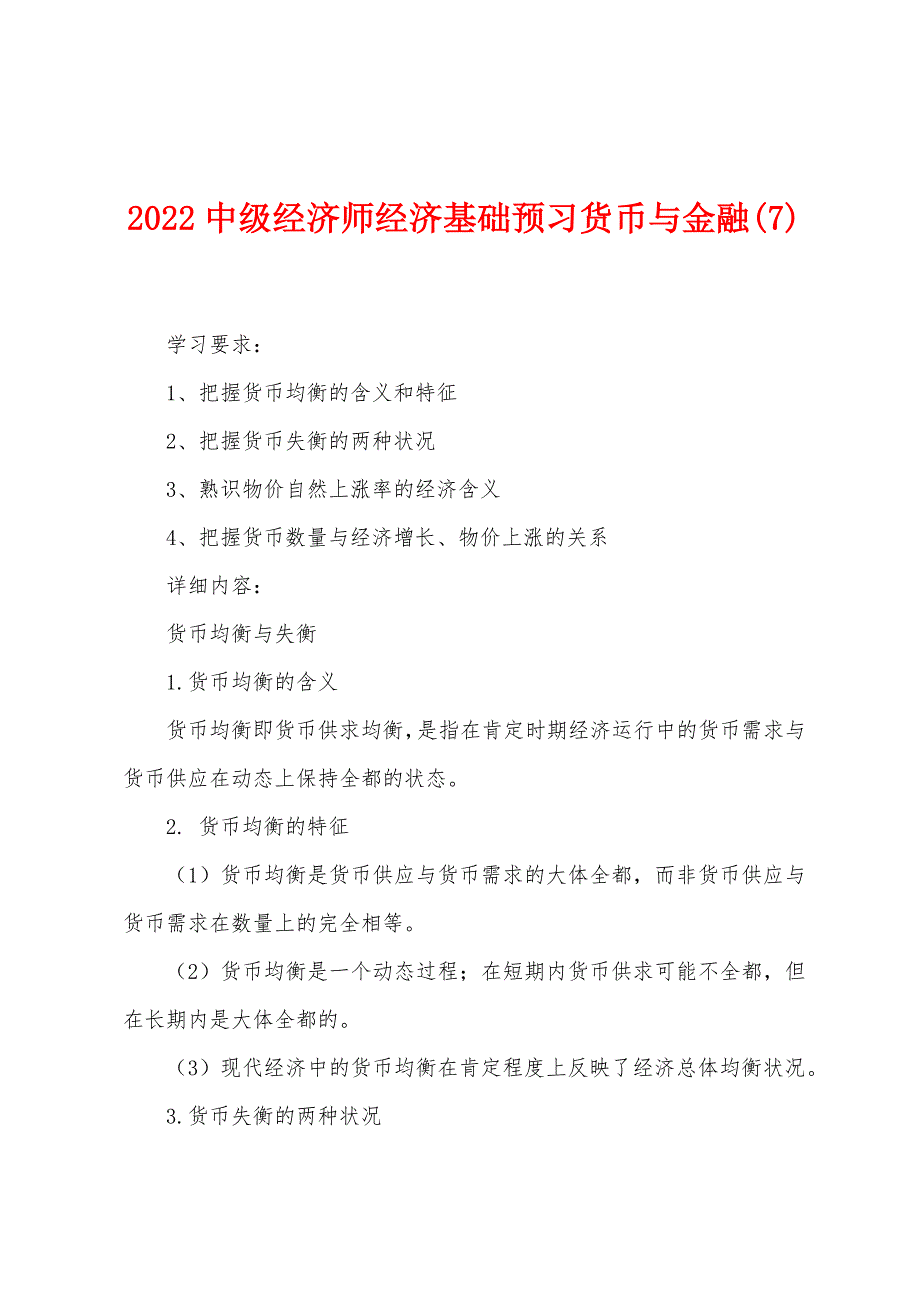 2022 中级经济师经济基础预习货币与金融(7)

学习要求：

1、把握货币均衡的含义和特征

2、把握货币失衡的两种状况

3、熟识物价自然上涨率的经济含义

4、把握货币数量与经济增长、物价上涨的关系

详细内容：

货币均衡与失衡

1.货币均衡的含义

货币均衡即货币供求均衡,是指在肯定时期经济运行中的货币需求与货币供应在动态上保持全都的状态。

2. 货币均衡的特征

（1）货币均衡是货币供应与货币需求的大体全都，而非货币供应与货币需求在数量上的完全相等。

（2）货币均衡是一个动态过程；在短期内货币供求可能不全都，但在长期内是大体全都的。

（3）现代经济中的货币均衡在肯定程度上反映了经济总体均衡状况。

3.货币失衡的两种状况